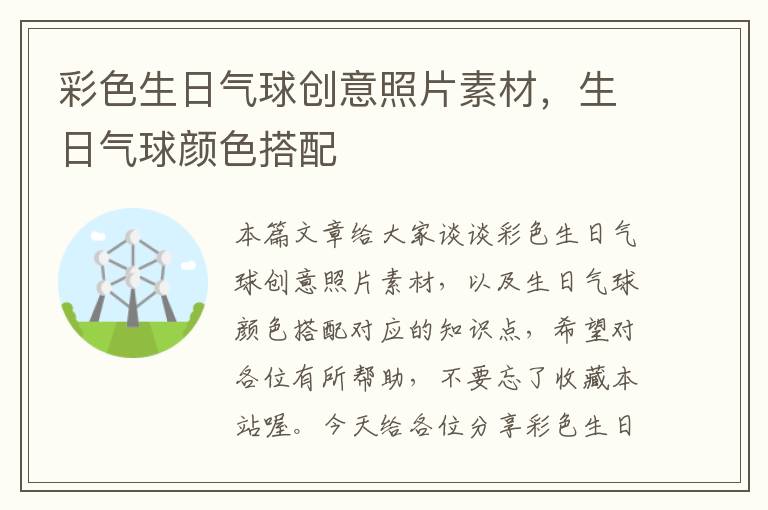 彩色生日气球创意照片素材，生日气球颜色搭配

本篇文章给大家谈谈彩色生日气球创意照片素材，以及生日气球颜色搭配对应的知识点，希望对各位有所帮助，不要忘了收藏本站喔。今天给各位分享彩色生日